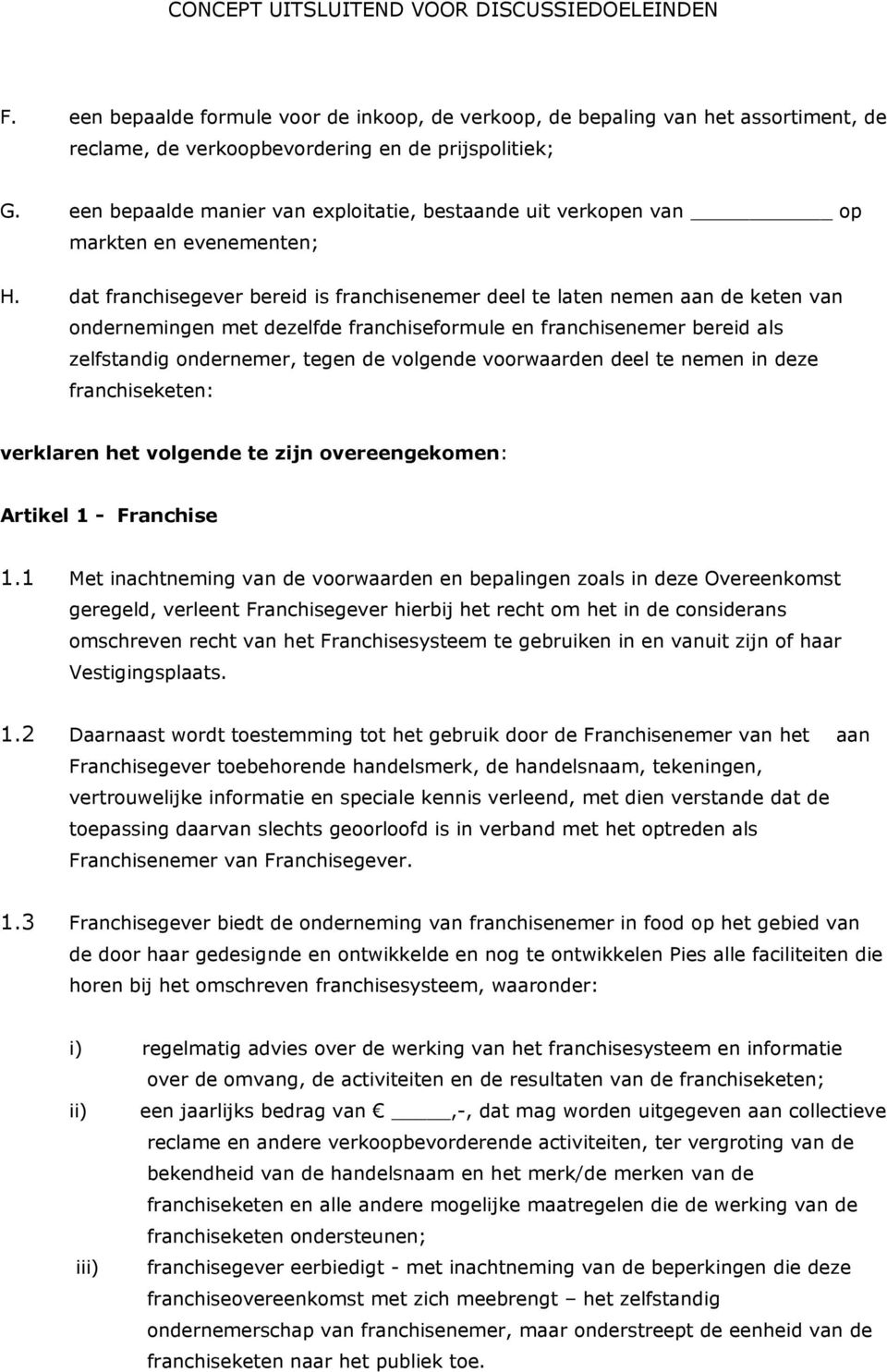 CONCEPT UITSLUITEND VOOR DISCUSSIEDOELEINDEN

F. een bepaalde formule voor de inkoop, de verkoop, de bepaling van het assortiment, de reclame, de verkoopbevordering en de prijspolitiek;

G. een bepaalde manier van exploitatie, bestaande uit verkopen van ________ op markten en evenementen;

H. dat franchisegever bereid is franchisenemer deel te laten nemen aan de keten van ondernemingen met dezelfde franchiseformule en franchisenemer bereid als zelfstandig ondernemer, tegen de volgende voorwaarden deel te nemen in deze franchiseketen:

verklaren het volgende te zijn overeengekomen:

Artikel 1 - Franchise

1.1 Met inachtneming van de voorwaarden en bepalingen zoals in deze Overeenkomst geregeld, verleent Franchisegever hierbij het recht om het in de considerans omschreven recht van het Franchisesysteem te gebruiken in en vanuit zijn of haar Vestigingsplaats.

1.2 Daarnaast wordt toestemming tot het gebruik door de Franchisenemer van het aan Franchisegever toebehorende handelsmerk, de handelsnaam, tekeningen, vertrouwelijke informatie en speciale kennis verleend, met dien verstande dat de toepassing daarvan slechts geoorloofd is in verband met het optreden als Franchisenemer van Franchisegever.

1.3 Franchisegever biedt de onderneming van franchisenemer in food op het gebied van de door haar gedesignde en ontwikkelde en nog te ontwikkelen Pies alle faciliteiten die horen bij het omschreven franchisesysteem, waaronder:

i) regelmatig advies over de werking van het franchisesysteem en informatie over de omvang, de activiteiten en de resultaten van de franchiseketen;

ii) een jaarlijks bedrag van € _____,-, dat mag worden uitgegeven aan collectieve reclame en andere verkoopbevorderende activiteiten, ter vergroting van de bekendheid van de handelsnaam en het merk/de merken van de franchiseketen en alle andere mogelijke maatregelen die de werking van de franchiseketen ondersteunen;

iii) franchisegever eerbiedigt - met inachtneming van de beperkingen die deze franchiseovereenkomst met zich meebrengt – het zelfstandig ondernemerschap van franchisenemer, maar onderstreept de eenheid van de franchiseketen naar het publiek toe.